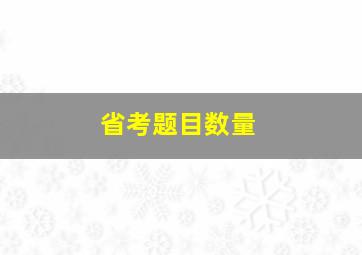 省考题目数量